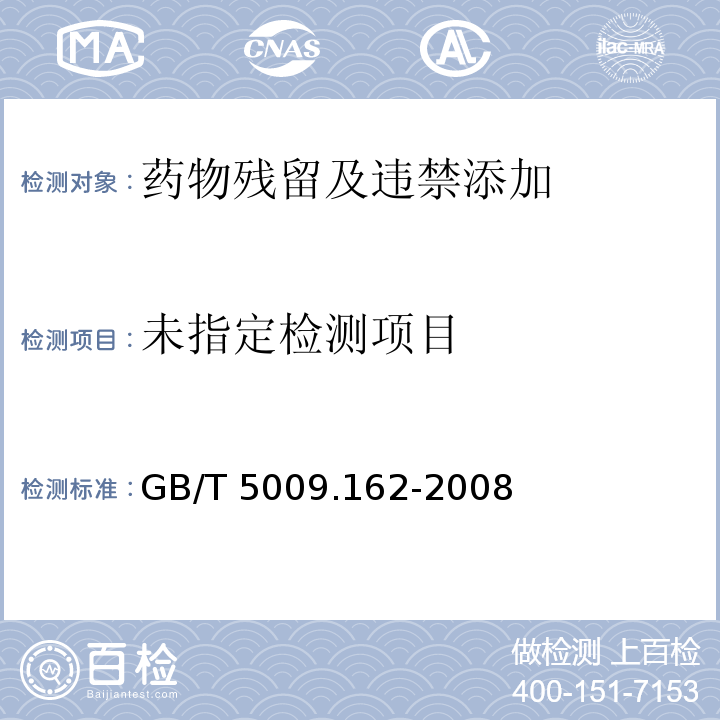 MA CNAS AL ilac-MRA

检测对象：药物残留及违禁添加

检测项目：未指定检测项目

检测标准：GB/T 5009.162-2008

百检
Baijiantest.com

做检测 上百检
400-151-7153